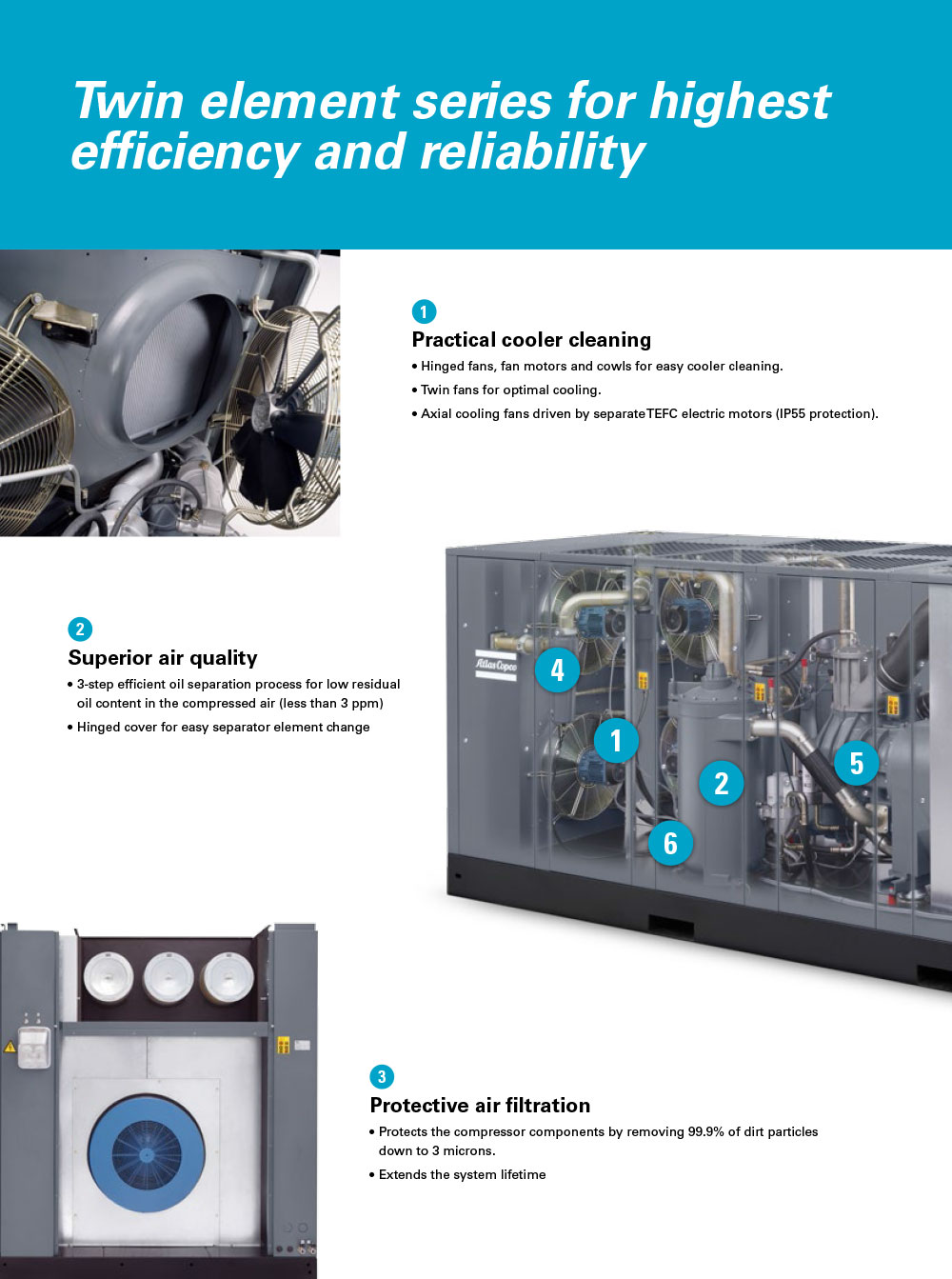 Twin element series for highest efficiency and reliability

1

Practical cooler cleaning

• Hinged fans, fan motors and cowls for easy cooler cleaning.

• Twin fans for optimal cooling.

• Axial cooling fans driven by separate TEFC electric motors (IP55 protection).

2

Superior air quality

• 3-step efficient oil separation process for low residual oil content in the compressed air (less than 3 ppm)

• Hinged cover for easy separator element change

Atlas Copco

4

1

2

5

6

3

Protective air filtration

• Protects the compressor components by removing 99.9% of dirt particles down to 3 microns.

• Extends the system lifetime